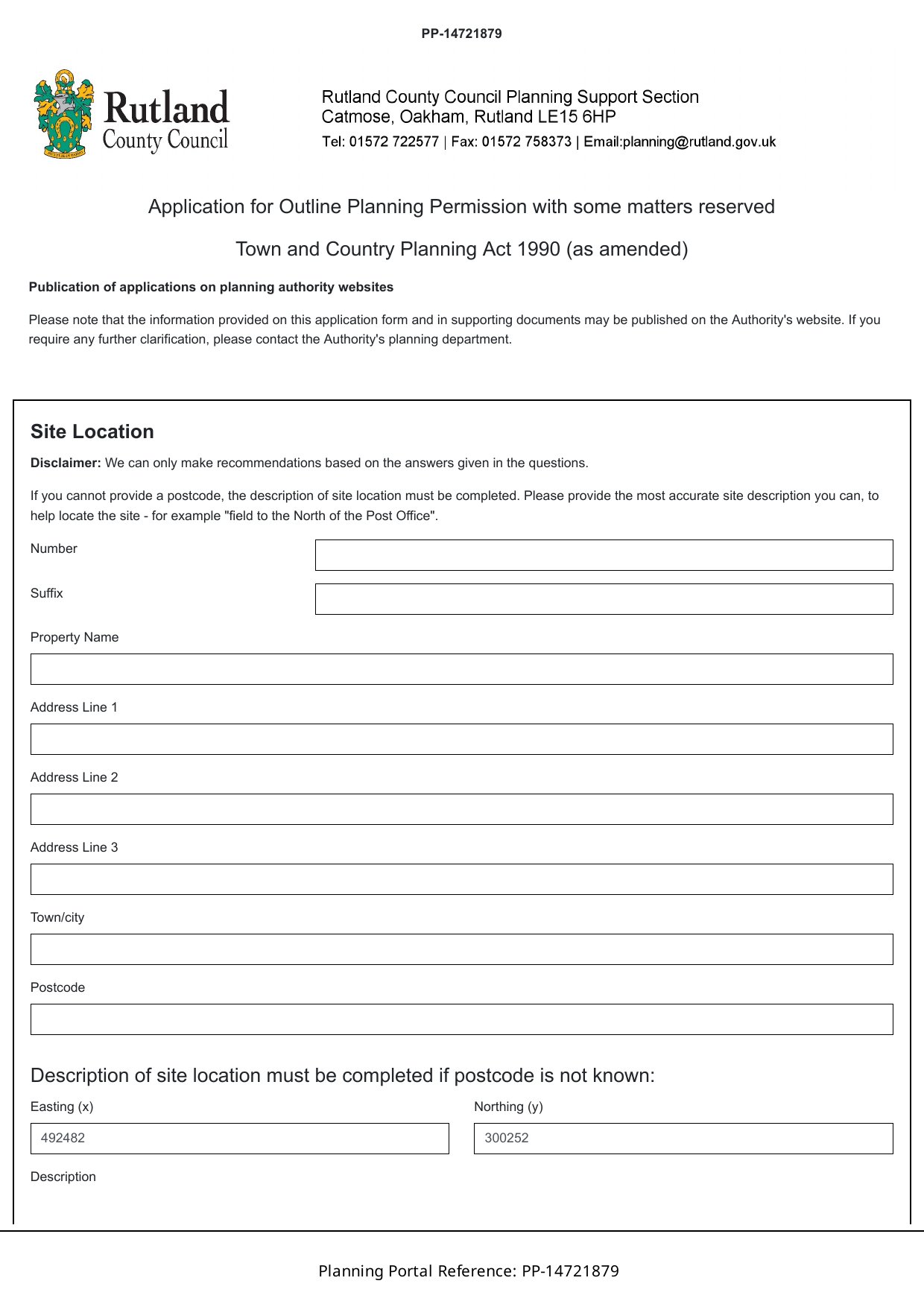 PP-14721879

Rutland
County Council

Rutland County Council Planning Support Section
Catmose, Oakham, Rutland LE15 6HP
Tel: 01572 722577 | Fax: 01572 758373 | Email:planning@rutland.gov.uk

Application for Outline Planning Permission with some matters reserved

Town and Country Planning Act 1990 (as amended)

Publication of applications on planning authority websites

Please note that the information provided on this application form and in supporting documents may be published on the Authority's website. If you require any further clarification, please contact the Authority's planning department.

Site Location

Disclaimer: We can only make recommendations based on the answers given in the questions.

If you cannot provide a postcode, the description of site location must be completed. Please provide the most accurate site description you can, to help locate the site - for example "field to the North of the Post Office".

Number

Suffix

Property Name

Address Line 1

Address Line 2

Address Line 3

Town/city

Postcode

Description of site location must be completed if postcode is not known:

Easting (x)

492482

Northing (y)

300252

Description

Planning Portal Reference: PP-14721879